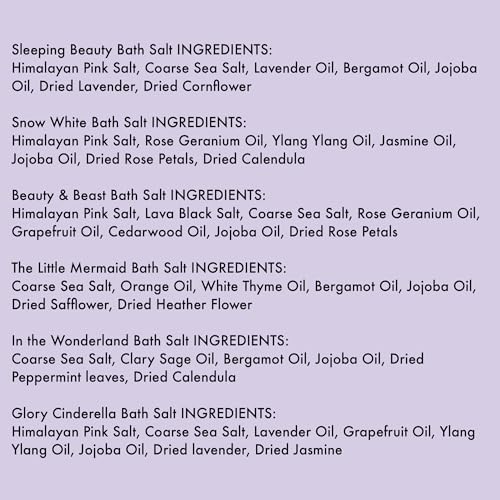 Sleeping Beauty Bath Salt INGREDIENTS:
Himalayan Pink Salt, Coarse Sea Salt, Lavender Oil, Bergamot Oil, Jojoba Oil, Dried Lavender, Dried Cornflower

Snow White Bath Salt INGREDIENTS:
Himalayan Pink Salt, Rose Geranium Oil, Ylang Ylang Oil, Jasmine Oil, Jojoba Oil, Dried Rose Petals, Dried Calendula

Beauty & Beast Bath Salt INGREDIENTS:
Himalayan Pink Salt, Lava Black Salt, Coarse Sea Salt, Rose Geranium Oil, Grapefruit Oil, Cedarwood Oil, Jojoba Oil, Dried Rose Petals

The Little Mermaid Bath Salt INGREDIENTS:
Coarse Sea Salt, Orange Oil, White Thyme Oil, Bergamot Oil, Jojoba Oil, Dried Safflower, Dried Heather Flower

In the Wonderland Bath Salt INGREDIENTS:
Coarse Sea Salt, Clary Sage Oil, Bergamot Oil, Jojoba Oil, Dried Peppermint leaves, Dried Calendula

Glory Cinderella Bath Salt INGREDIENTS:
Himalayan Pink Salt, Coarse Sea Salt, Lavender Oil, Grapefruit Oil, Ylang Ylang Oil, Jojoba Oil, Dried lavender, Dried Jasmine